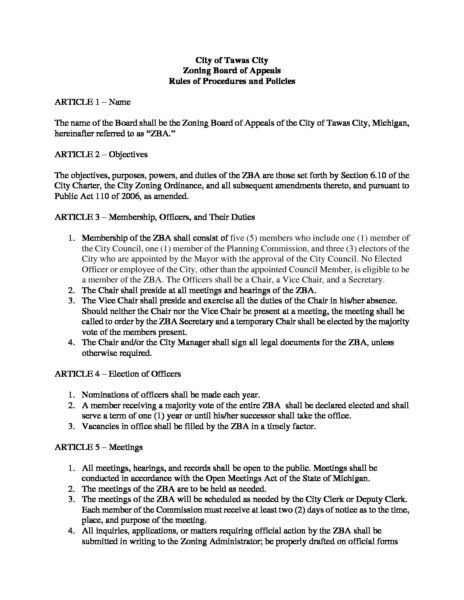 City of Tawas City
Zoning Board of Appeals
Rules of Procedures and Policies

ARTICLE 1 – Name

The name of the Board shall be the Zoning Board of Appeals of the City of Tawas City, Michigan, hereinafter referred to as "ZBA."

ARTICLE 2 – Objectives

The objectives, purposes, powers, and duties of the ZBA are those set forth by Section 6.10 of the City Charter, the City Zoning Ordinance, and all subsequent amendments thereto, and pursuant to Public Act 110 of 2006, as amended.

ARTICLE 3 – Membership, Officers, and Their Duties

1. Membership of the ZBA shall consist of five (5) members who include one (1) member of the City Council, one (1) member of the Planning Commission, and three (3) electors of the City who are appointed by the Mayor with the approval of the City Council. No Elected Officer or employee of the City, other than the appointed Council Member, is eligible to be a member of the ZBA. The Officers shall be a Chair, a Vice Chair, and a Secretary.
2. The Chair shall preside at all meetings and hearings of the ZBA.
3. The Vice Chair shall preside and exercise all the duties of the Chair in his/her absence. Should neither the Chair nor the Vice Chair be present at a meeting, the meeting shall be called to order by the ZBA Secretary and a temporary Chair shall be elected by the majority vote of the members present.
4. The Chair and/or the City Manager shall sign all legal documents for the ZBA, unless otherwise required.

ARTICLE 4 – Election of Officers

1. Nominations of officers shall be made each year.
2. A member receiving a majority vote of the entire ZBA shall be declared elected and shall serve a term of one (1) year or until his/her successor shall take the office.
3. Vacancies in office shall be filled by the ZBA in a timely factor.

ARTICLE 5 – Meetings

1. All meetings, hearings, and records shall be open to the public. Meetings shall be conducted in accordance with the Open Meetings Act of the State of Michigan.
2. The meetings of the ZBA are to be held as needed.
3. The meetings of the ZBA will be scheduled as needed by the City Clerk or Deputy Clerk. Each member of the Commission must receive at least two (2) days of notice as to the time, place, and purpose of the meeting.
4. All inquiries, applications, or matters requiring official action by the ZBA shall be submitted in writing to the Zoning Administrator; be properly drafted on official forms